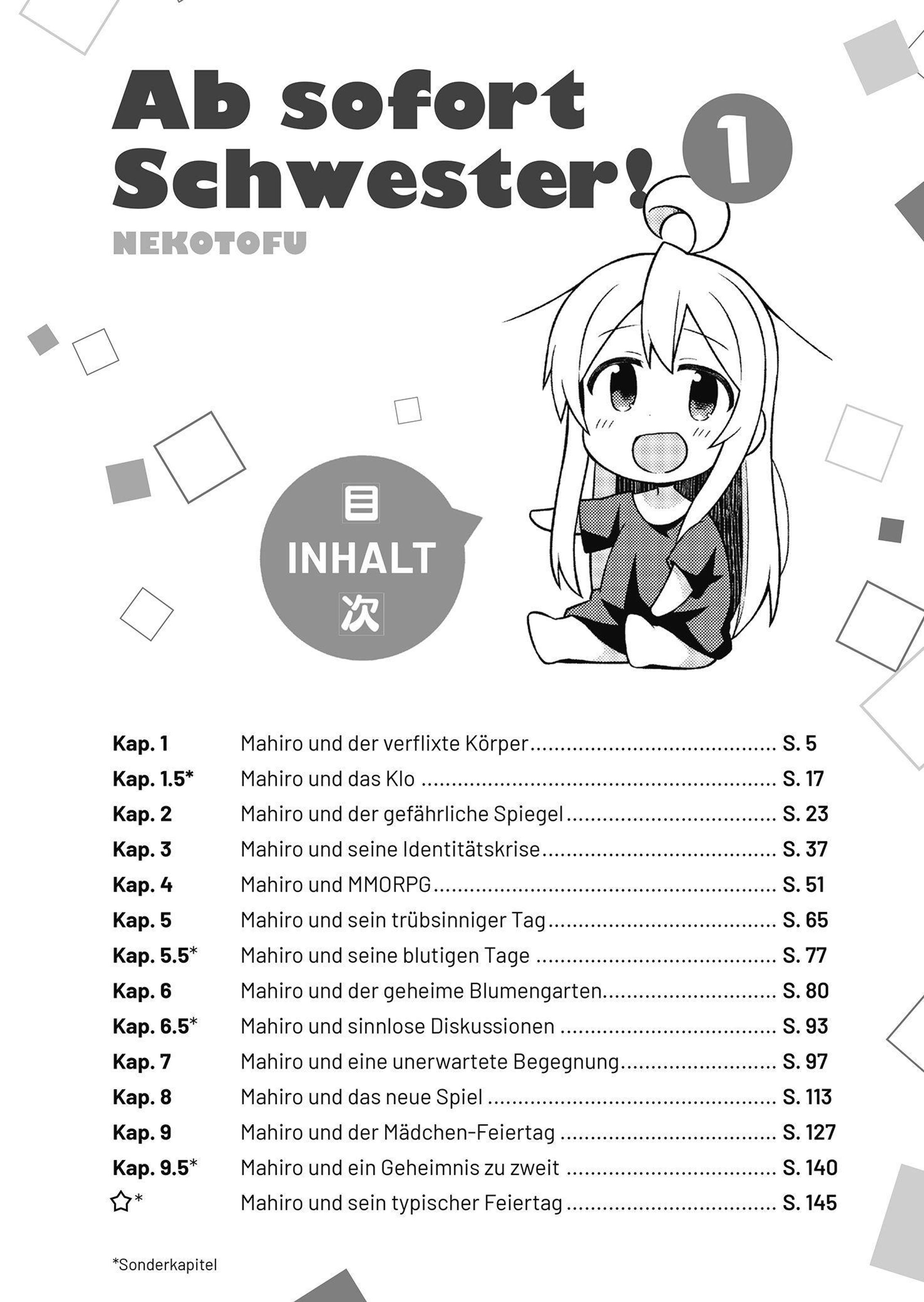 Ab sofort Schwester!

1

NEKOTOFU

目

INHALT

次

Kap. 1 Mahiro und der verflixte Körper S. 5
Kap. 1.5* Mahiro und das Klo S. 17
Kap. 2 Mahiro und der gefährliche Spiegel S. 23
Kap. 3 Mahiro und seine Identitätskrise S. 37
Kap. 4 Mahiro und MMORPG S. 51
Kap. 5 Mahiro und sein trübsinniger Tag S. 65
Kap. 5.5* Mahiro und seine blutigen Tage S. 77
Kap. 6 Mahiro und der geheime Blumengarten S. 80
Kap. 6.5* Mahiro und sinnlose Diskussionen S. 93
Kap. 7 Mahiro und eine unerwartete Begegnung S. 97
Kap. 8 Mahiro und das neue Spiel S. 113
Kap. 9 Mahiro und der Mädchen-Feiertag S. 127
Kap. 9.5* Mahiro und ein Geheimnis zu zweit S. 140
☆* Mahiro und sein typischer Feiertag S. 145

*Sonderkapitel